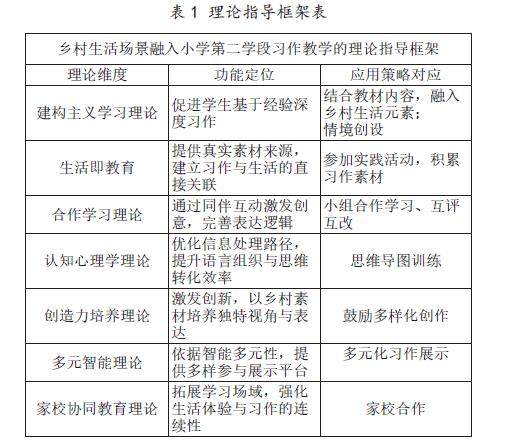 表 1 理论指导框架表

| 乡村生活场景融入小学第二学段习作教学的理论指导框架 | | |
|---|---|---|
| 理论维度 | 功能定位 | 应用策略对应 |
| 建构主义学习理论 | 促进学生基于经验深度习作 | 结合教材内容，融入乡村生活元素；情境创设 |
| 生活即教育 | 提供真实素材来源，建立习作与生活的直接关联 | 参加实践活动，积累习作素材 |
| 合作学习理论 | 通过同伴互动激发创意，完善表达逻辑 | 小组合作学习、互评互改 |
| 认知心理学理论 | 优化信息处理路径，提升语言组织与思维转化效率 | 思维导图训练 |
| 创造力培养理论 | 激发创新，以乡村素材培养独特视角与表达 | 鼓励多样化创作 |
| 多元智能理论 | 依据智能多元性，提供多样参与展示平台 | 多元化习作展示 |
| 家校协同教育理论 | 拓展学习场域，强化生活体验与习作的连续性 | 家校合作 |